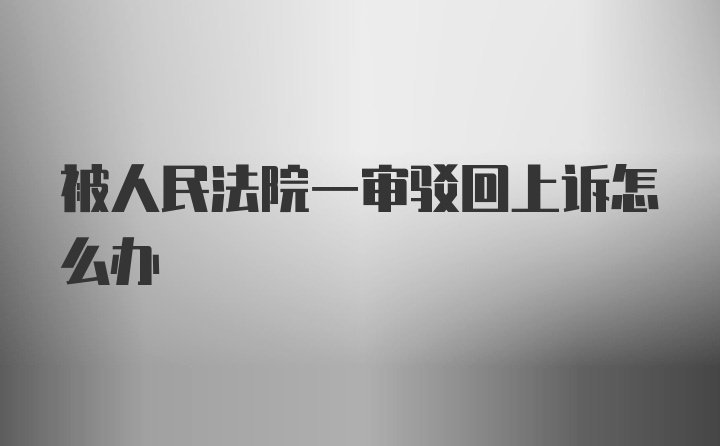 被人民法院一审驳回上诉怎么办